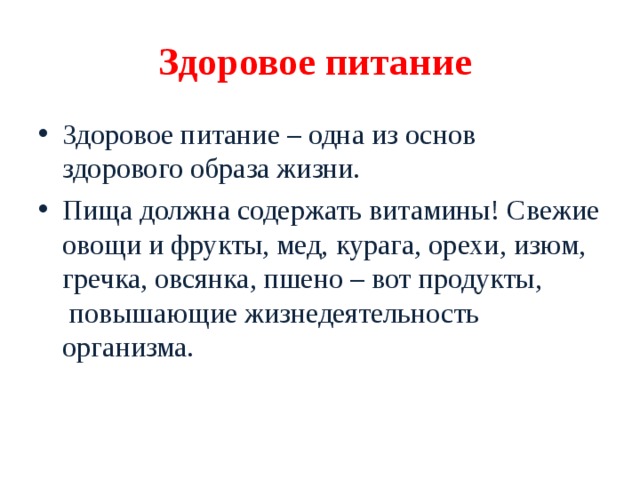 Здоровое питание

• Здоровое питание – одна из основ здорового образа жизни.

• Пища должна содержать витамины! Свежие овощи и фрукты, мед, курага, орехи, изюм, гречка, овсянка, пшено – вот продукты, повышающие жизнедеятельность организма.